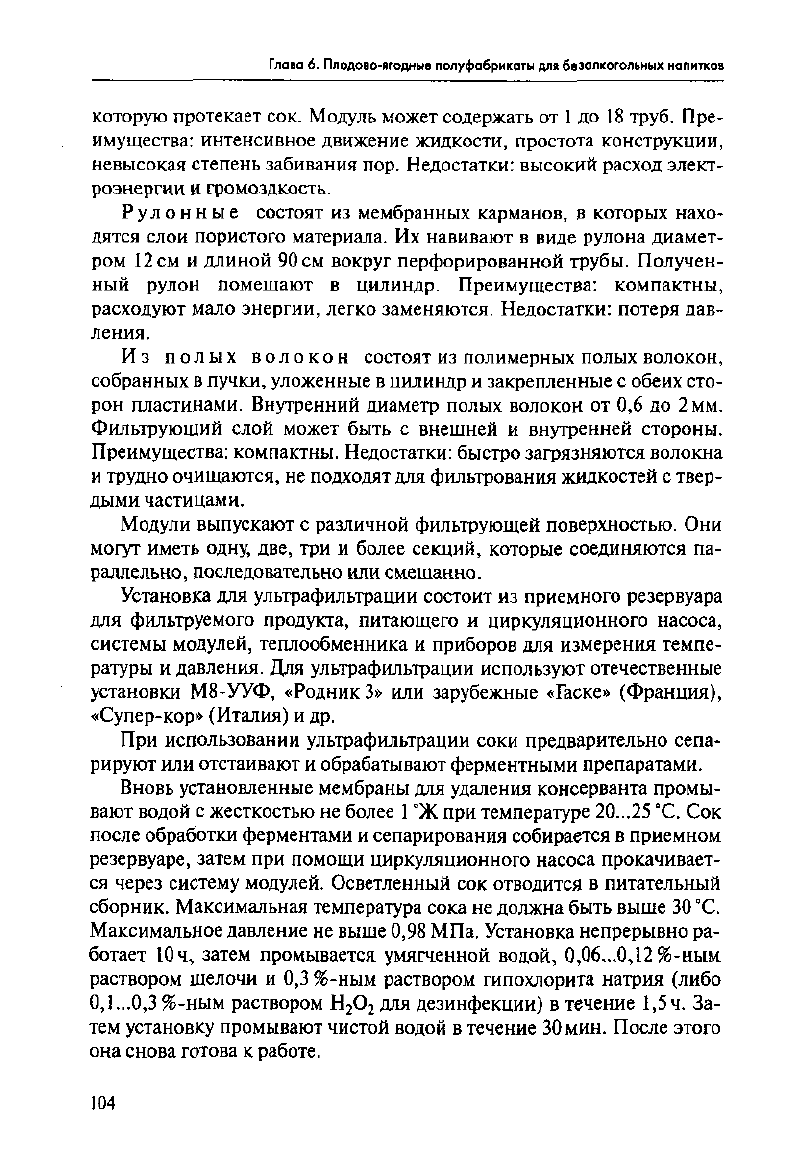 Глава 6. Плодово-ягодные полуфабрикаты для безалкогольных напитков

которую протекает сок. Модуль может содержать от 1 до 18 труб. Преимущества: интенсивное движение жидкости, простота конструкции, невысокая степень забивания пор. Недостатки: высокий расход электроэнергии и громоздкость.

Рулонные состоят из мембранных карманов, в которых находятся слои пористого материала. Их навивают в виде рулона диаметром 12 см и длиной 90 см вокруг перфорированной трубы. Полученный рулон помещают в цилиндр. Преимущества: компактны, расходуют мало энергии, легко заменяются. Недостатки: потеря давления.

Из полых волокон состоят из полимерных полых волокон, собранных в пучки, уложенные в цилиндр и закрепленные с обеих сторон пластинами. Внутренний диаметр полых волокон от 0,6 до 2 мм. Фильтрующий слой может быть с внешней и внутренней стороны. Преимущества: компактны. Недостатки: быстро загрязняются волокна и трудно очищаются, не подходят для фильтрования жидкостей с твердыми частицами.

Модули выпускают с различной фильтрующей поверхностью. Они могут иметь одну, две, три и более секций, которые соединяются параллельно, последовательно или смешанно.

Установка для ультрафильтрации состоит из приемного резервуара для фильтруемого продукта, питающего и циркуляционного насоса, системы модулей, теплообменника и приборов для измерения температуры и давления. Для ультрафильтрации используют отечественные установки М8-УУФ, «Родник 3» или зарубежные «Гаске» (Франция), «Супер-кор» (Италия) и др.

При использовании ультрафильтрации соки предварительно сепарируют или отстаивают и обрабатывают ферментными препаратами.

Вновь установленные мембраны для удаления консерванта промывают водой с жесткостью не более 1 °Ж при температуре 20...25 °С. Сок после обработки ферментами и сепарирования собирается в приемном резервуаре, затем при помощи циркуляционного насоса прокачивается через систему модулей. Осветленный сок отводится в питательный сборник. Максимальная температура сока не должна быть выше 30 °С. Максимальное давление не выше 0,98 МПа. Установка непрерывно работает 10 ч, затем промывается умягченной водой, 0,06...0,12 %-ным раствором щелочи и 0,3 %-ным раствором гипохлорита натрия (либо 0,1...0,3 %-ным раствором $H_2O_2$ для дезинфекции) в течение 1,5 ч. Затем установку промывают чистой водой в течение 30 мин. После этого она снова готова к работе.

104